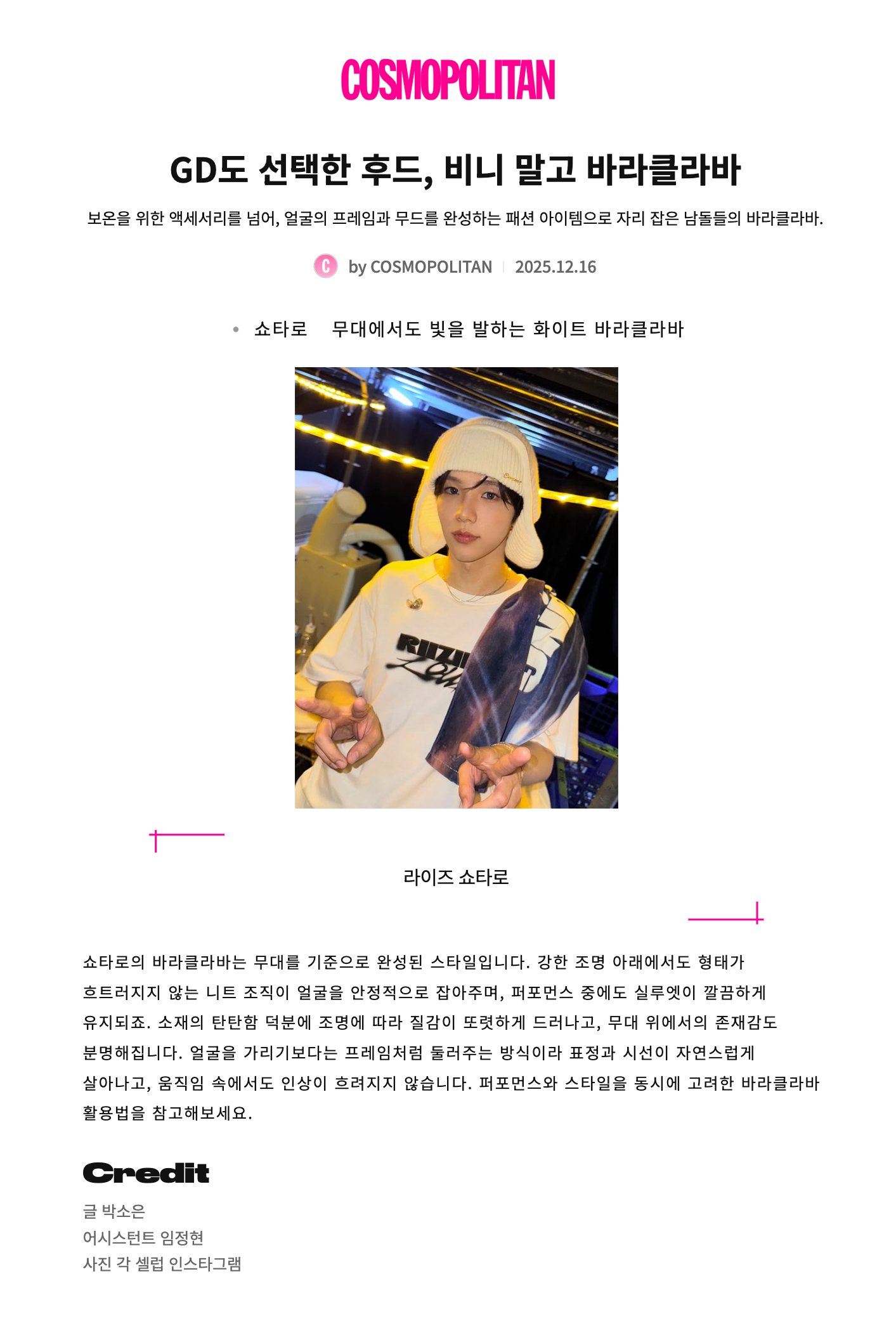 COSMOPOLITAN

GD도 선택한 후드, 비니 말고 바라클라바

보온을 위한 액세서리를 넘어, 얼굴의 프레임과 무드를 완성하는 패션 아이템으로 자리 잡은 남돌들의 바라클라바.

C by COSMOPOLITAN | 2025.12.16

• 쇼타로 무대에서도 빛을 발하는 화이트 바라클라바

RIIZE

라이즈 쇼타로

쇼타로의 바라클라바는 무대를 기준으로 완성된 스타일입니다. 강한 조명 아래에서도 형태가 흐트러지지 않는 니트 조직이 얼굴을 안정적으로 잡아주며, 퍼포먼스 중에도 실루엣이 깔끔하게 유지되죠. 소재의 탄탄함 덕분에 조명에 따라 질감이 또렷하게 드러나고, 무대 위에서의 존재감도 분명해집니다. 얼굴을 가리기보다는 프레임처럼 둘러주는 방식이라 표정과 시선이 자연스럽게 살아나고, 움직임 속에서도 인상이 흐려지지 않습니다. 퍼포먼스와 스타일을 동시에 고려한 바라클라바 활용법을 참고해보세요.

Credit

글 박소은
어시스턴트 임정현
사진 각 셀럽 인스타그램